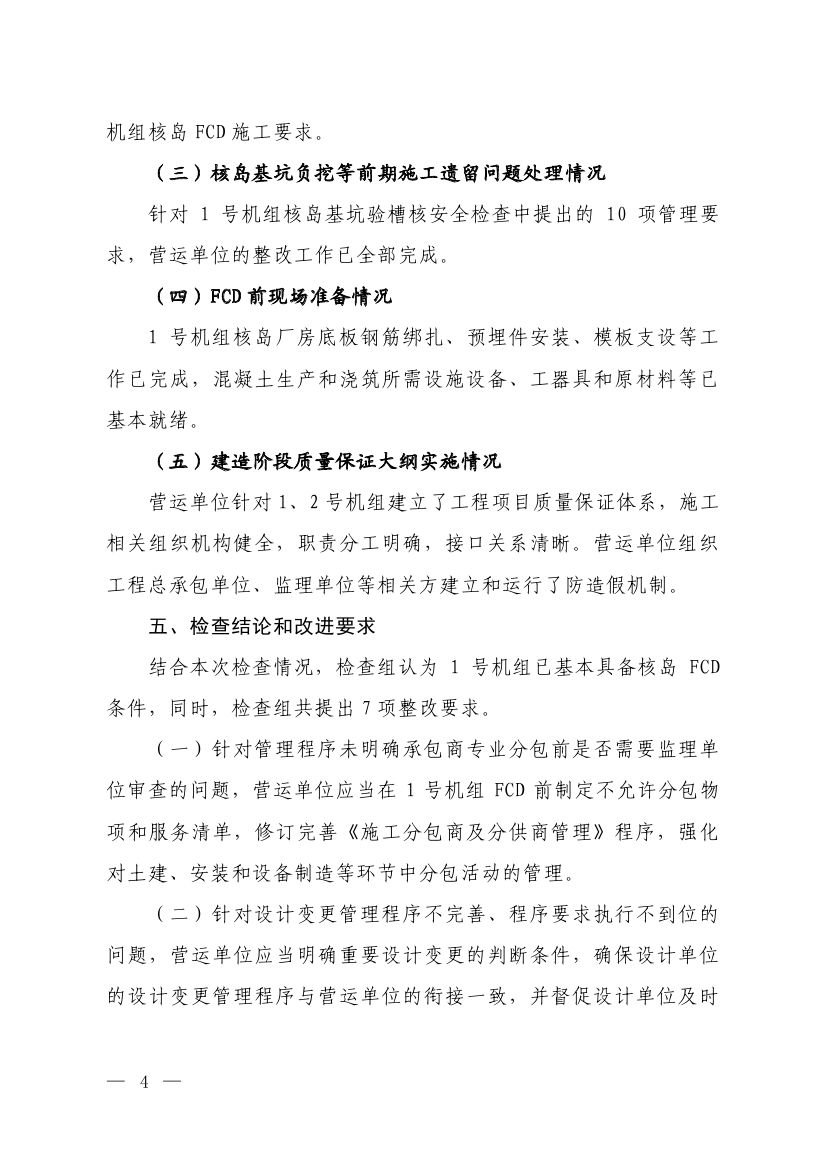 机组核岛 FCD 施工要求。

（三）核岛基坑负挖等前期施工遗留问题处理情况

针对 1 号机组核岛基坑验槽核安全检查中提出的 10 项管理要求，营运单位的整改工作已全部完成。

（四）FCD 前现场准备情况

1 号机组核岛厂房底板钢筋绑扎、预埋件安装、模板支设等工作已完成，混凝土生产和浇筑所需设施设备、工器具和原材料等已基本就绪。

（五）建造阶段质量保证大纲实施情况

营运单位针对 1、2 号机组建立了工程项目质量保证体系，施工相关组织机构健全，职责分工明确，接口关系清晰。营运单位组织工程总承包单位、监理单位等相关方建立和运行了防造假机制。

五、检查结论和改进要求

结合本次检查情况，检查组认为 1 号机组已基本具备核岛 FCD 条件，同时，检查组共提出 7 项整改要求。

（一）针对管理程序未明确承包商专业分包前是否需要监理单位审查的问题，营运单位应当在 1 号机组 FCD 前制定不允许分包物项和服务清单，修订完善《施工分包商及分供商管理》程序，强化对土建、安装和设备制造等环节中分包活动的管理。

（二）针对设计变更管理程序不完善、程序要求执行不到位的问题，营运单位应当明确重要设计变更的判断条件，确保设计单位的设计变更管理程序与营运单位的衔接一致，并督促设计单位及时

— 4 —